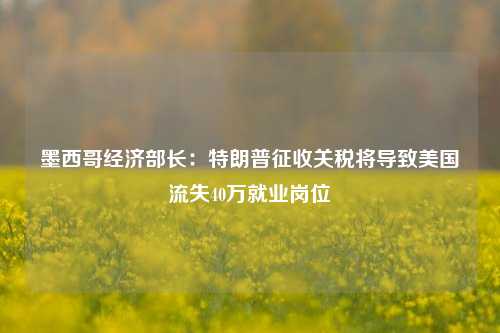 墨西哥经济部长：特朗普征收关税将导致美国流失40万就业岗位